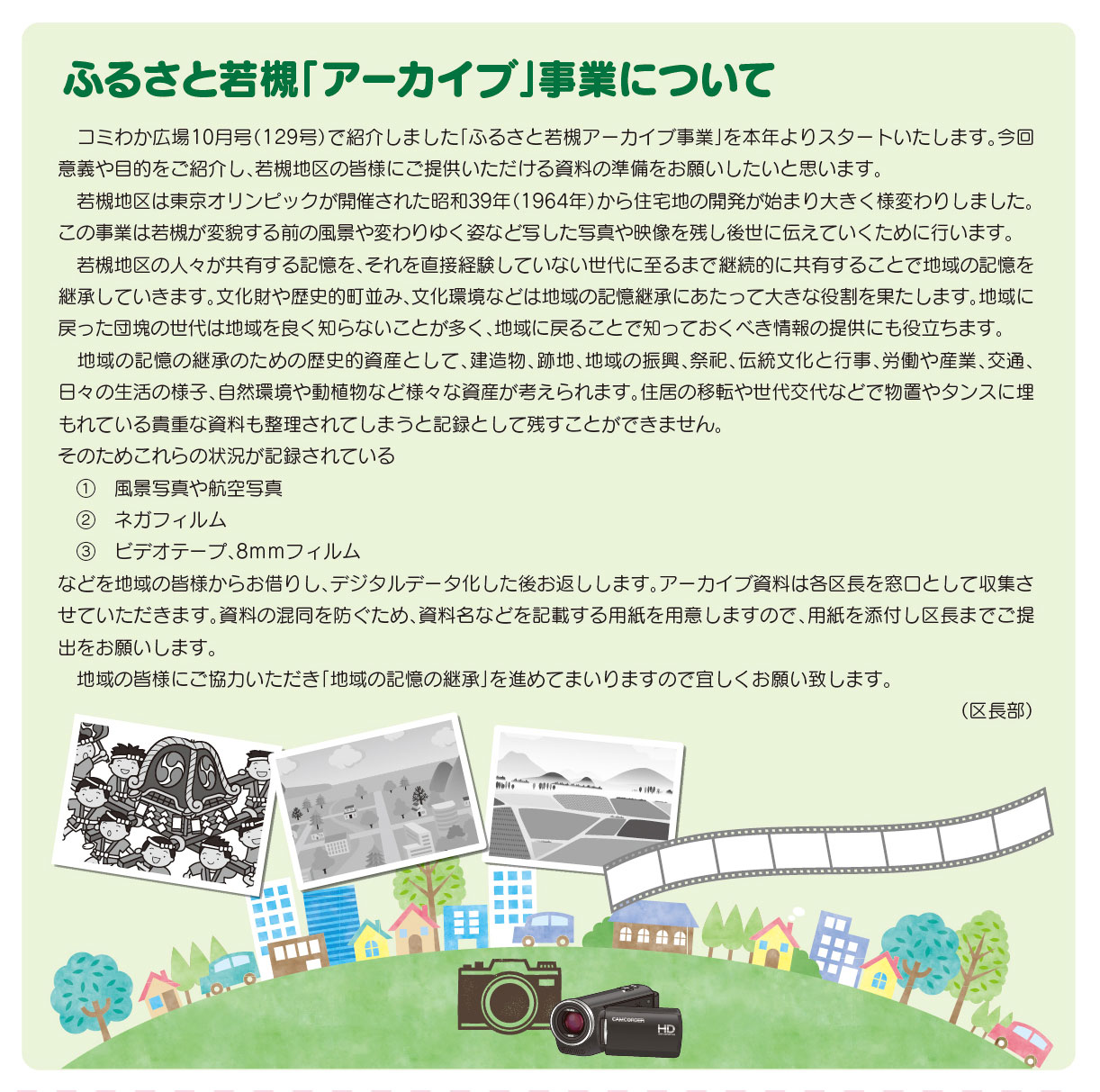 ふるさと若槻「アーカイブ」事業について

コミわか広場10月号（129号）で紹介しました「ふるさと若槻アーカイブ事業」を本年よりスタートいたします。今回意義や目的をご紹介し、若槻地区の皆様にご提供いただける資料の準備をお願いしたいと思います。

若槻地区は東京オリンピックが開催された昭和39年（1964年）から住宅地の開発が始まり大きく様変わりしました。この事業は若槻が変貌する前の風景や変わりゆく姿など写した写真や映像を残し後世に伝えていくために行います。

若槻地区の人々が共有する記憶を、それを直接経験していない世代に至るまで継続的に共有することで地域の記憶を継承していきます。文化財や歴史的町並み、文化環境などは地域の記憶継承にあたって大きな役割を果たします。地域に戻った団塊の世代は地域を良く知らないことが多く、地域に戻ることで知っておくべき情報の提供にも役立ちます。

地域の記憶の継承のための歴史的資産として、建造物、跡地、地域の振興、祭祀、伝統文化と行事、労働や産業、交通、日々の生活の様子、自然環境や動植物など様々な資産が考えられます。住居の移転や世代交代などで物置やタンスに埋もれている貴重な資料も整理されてしまうと記録として残すことができません。
そのためこれらの状況が記録されている
① 風景写真や航空写真
② ネガフィルム
③ ビデオテープ、8mmフィルム
などを地域の皆様からお借りし、デジタルデータ化した後お返しします。アーカイブ資料は各区長を窓口として収集させていただきます。資料の混同を防ぐため、資料名などを記載する用紙を用意しますので、用紙を添付し区長までご提出をお願いします。

地域の皆様にご協力いただき「地域の記憶の継承」を進めてまいりますので宜しくお願い致します。

（区長部）

CAMCORDER HD